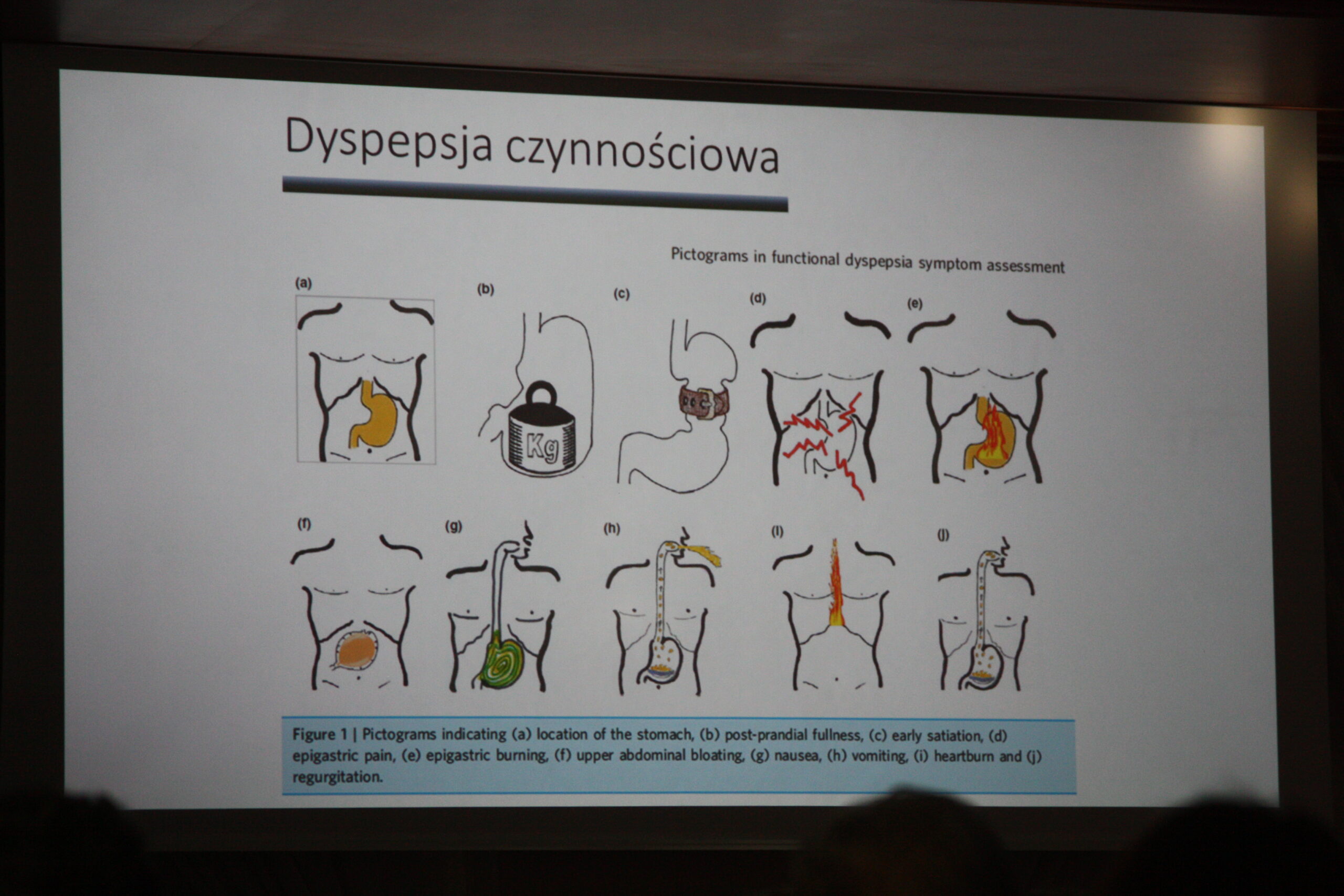 Dyspepsja czynnościowa

Pictograms in functional dyspepsia symptom assessment

(a)

(b)

Kg

(c)

(d)

(e)

(f)

(g)

(h)

(i)

(j)

Figure 1 | Pictograms indicating (a) location of the stomach, (b) post-prandial fullness, (c) early satiation, (d) epigastric pain, (e) epigastric burning, (f) upper abdominal bloating, (g) nausea, (h) vomiting, (i) heartburn and (j) regurgitation.